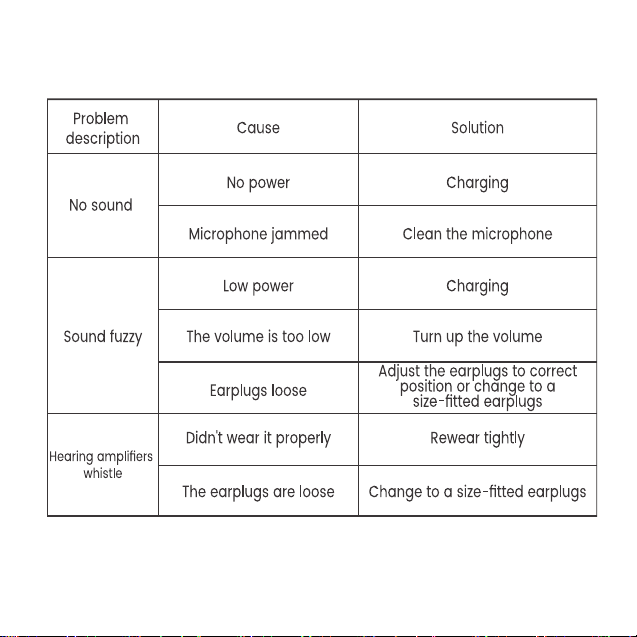 | Problem description | Cause | Solution |
|---|---|---|
| No sound | No power | Charging |
| | Microphone jammed | Clean the microphone |
| Sound fuzzy | Low power | Charging |
| | The volume is too low | Turn up the volume |
| | Earplugs loose | Adjust the earplugs to correct position or change to a size-fitted earplugs |
| Hearing amplifiers whistle | Didn't wear it properly | Rewear tightly |
| | The earplugs are loose | Change to a size-fitted earplugs |